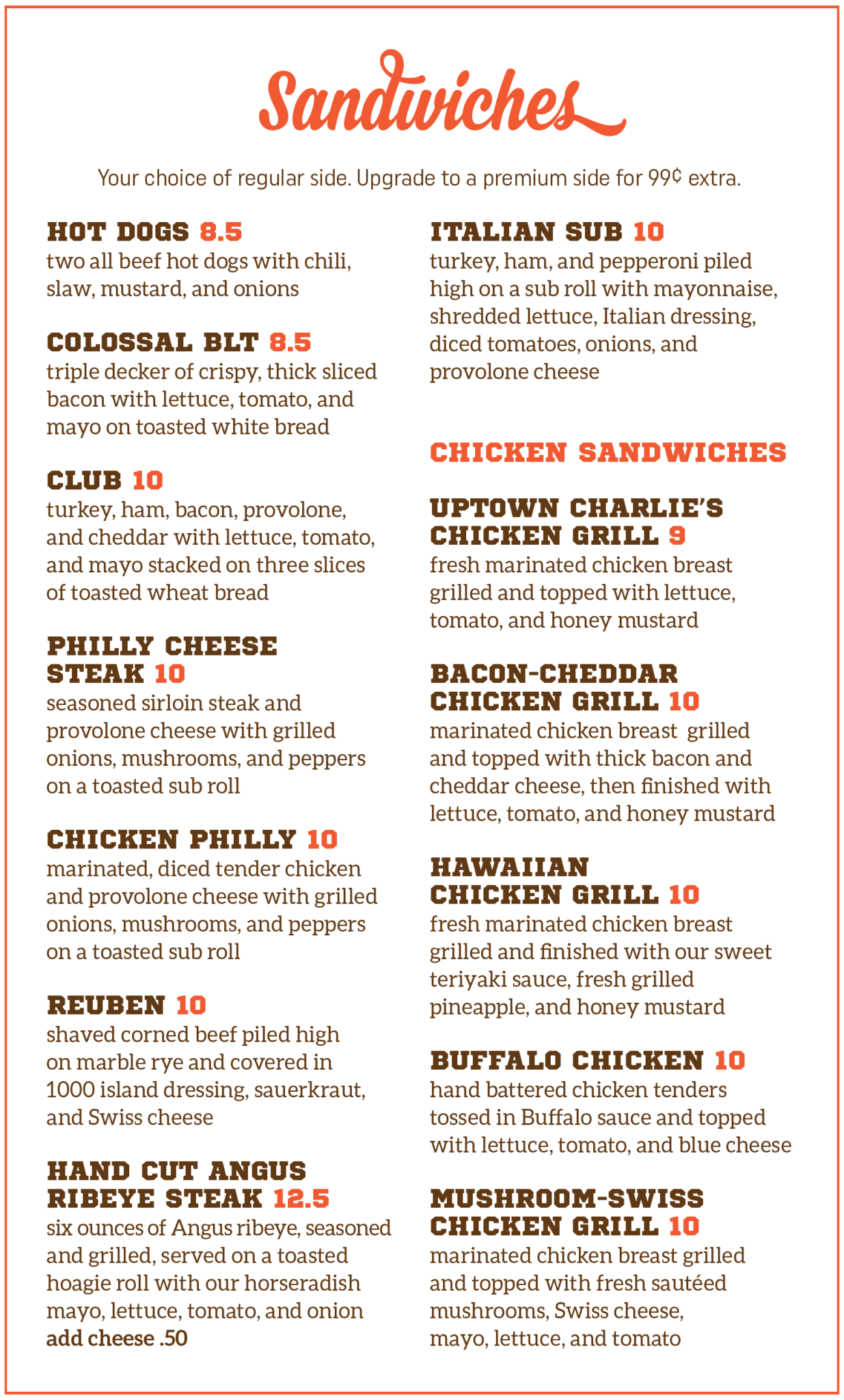 Sandwiches

Your choice of regular side. Upgrade to a premium side for 99¢ extra.

HOT DOGS 8.5
two all beef hot dogs with chili, slaw, mustard, and onions

COLOSSAL BLT 8.5
triple decker of crispy, thick sliced bacon with lettuce, tomato, and mayo on toasted white bread

CLUB 10
turkey, ham, bacon, provolone, and cheddar with lettuce, tomato, and mayo stacked on three slices of toasted wheat bread

PHILLY CHEESE STEAK 10
seasoned sirloin steak and provolone cheese with grilled onions, mushrooms, and peppers on a toasted sub roll

CHICKEN PHILLY 10
marinated, diced tender chicken and provolone cheese with grilled onions, mushrooms, and peppers on a toasted sub roll

REUBEN 10
shaved corned beef piled high on marble rye and covered in 1000 island dressing, sauerkraut, and Swiss cheese

HAND CUT ANGUS RIBEYE STEAK 12.5
six ounces of Angus ribeye, seasoned and grilled, served on a toasted hoagie roll with our horseradish mayo, lettuce, tomato, and onion
add cheese .50

ITALIAN SUB 10
turkey, ham, and pepperoni piled high on a sub roll with mayonnaise, shredded lettuce, Italian dressing, diced tomatoes, onions, and provolone cheese

CHICKEN SANDWICHES

UPTOWN CHARLIE'S CHICKEN GRILL 9
fresh marinated chicken breast grilled and topped with lettuce, tomato, and honey mustard

BACON-CHEDDAR CHICKEN GRILL 10
marinated chicken breast grilled and topped with thick bacon and cheddar cheese, then finished with lettuce, tomato, and honey mustard

HAWAIIAN CHICKEN GRILL 10
fresh marinated chicken breast grilled and finished with our sweet teriyaki sauce, fresh grilled pineapple, and honey mustard

BUFFALO CHICKEN 10
hand battered chicken tenders tossed in Buffalo sauce and topped with lettuce, tomato, and blue cheese

MUSHROOM-SWISS CHICKEN GRILL 10
marinated chicken breast grilled and topped with fresh sautéed mushrooms, Swiss cheese, mayo, lettuce, and tomato